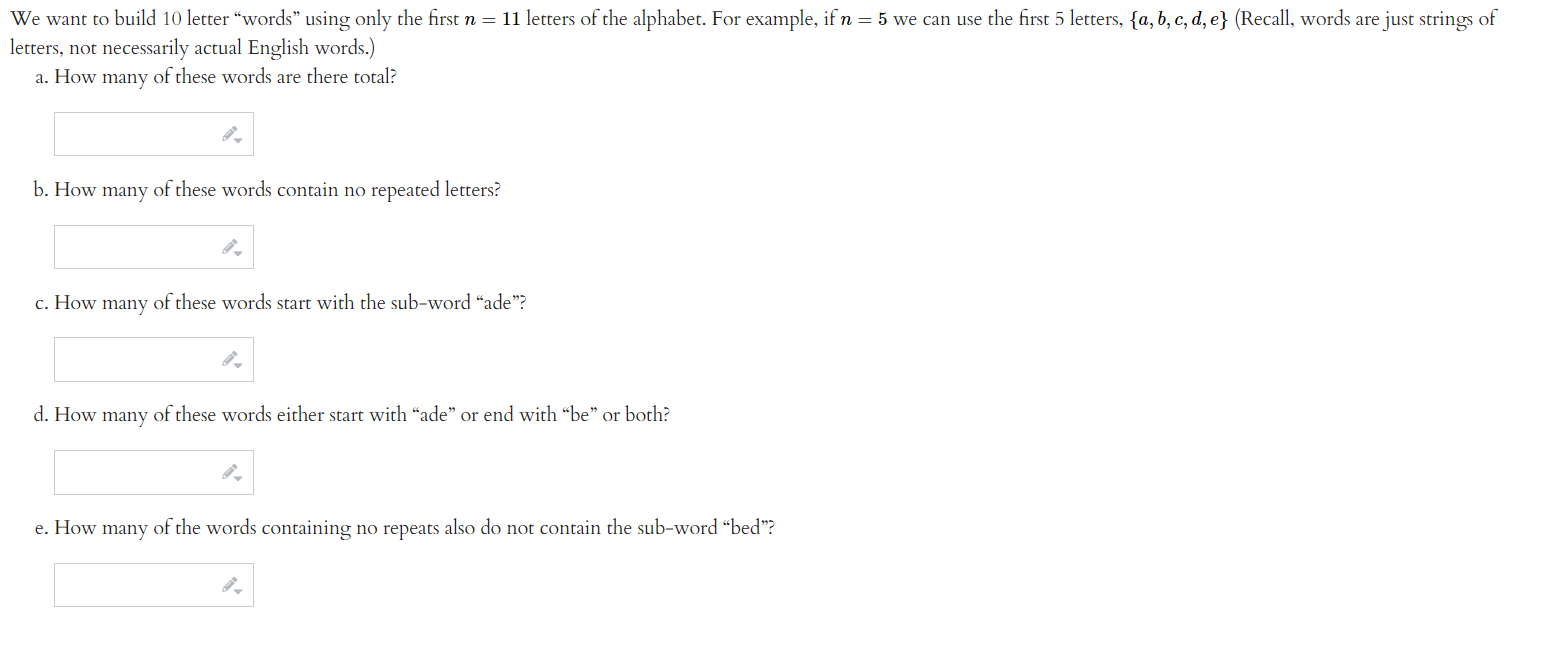 We want to build 10 letter “words” using only the first $n = 11$ letters of the alphabet. For example, if $n = 5$ we can use the first 5 letters, $\{a, b, c, d, e\}$ (Recall, words are just strings of letters, not necessarily actual English words.)

a. How many of these words are there total?

b. How many of these words contain no repeated letters?

c. How many of these words start with the sub-word “ade”?

d. How many of these words either start with “ade” or end with “be” or both?

e. How many of the words containing no repeats also do not contain the sub-word “bed”?